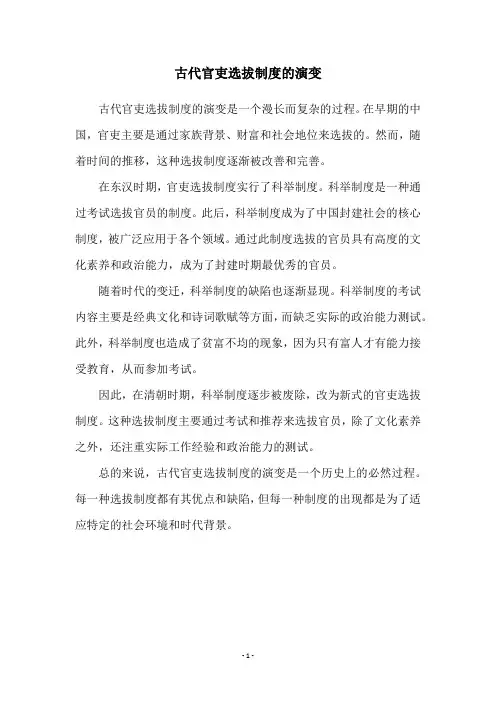 古代官吏选拔制度的演变

古代官吏选拔制度的演变是一个漫长而复杂的过程。在早期的中国，官吏主要是通过家族背景、财富和社会地位来选拔的。然而，随着时间的推移，这种选拔制度逐渐被改善和完善。

在东汉时期，官吏选拔制度实行了科举制度。科举制度是一种通过考试选拔官员的制度。此后，科举制度成为了中国封建社会的核心制度，被广泛应用于各个领域。通过此制度选拔的官员具有高度的文化素养和政治能力，成为了封建时期最优秀的官员。

随着时代的变迁，科举制度的缺陷也逐渐显现。科举制度的考试内容主要是经典文化和诗词歌赋等方面，而缺乏实际的政治能力测试。此外，科举制度也造成了贫富不均的现象，因为只有富人才有能力接受教育，从而参加考试。

因此，在清朝时期，科举制度逐步被废除，改为新式的官吏选拔制度。这种选拔制度主要通过考试和推荐来选拔官员，除了文化素养之外，还注重实际工作经验和政治能力的测试。

总的来说，古代官吏选拔制度的演变是一个历史上的必然过程。每一种选拔制度都有其优点和缺陷，但每一种制度的出现都是为了适应特定的社会环境和时代背景。

- 1 -